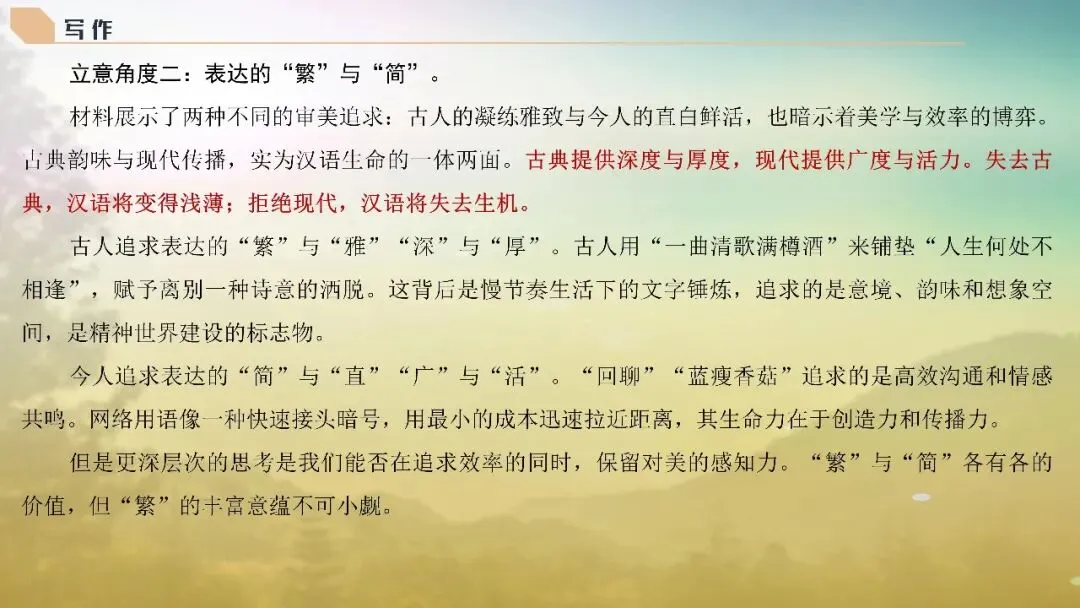 写作

立意角度二：表达的“繁”与“简”。

材料展示了两种不同的审美追求：古人的凝练雅致与今人的直白鲜活，也暗示着美学与效率的博弈。古典韵味与现代传播，实为汉语生命的一体两面。古典提供深度与厚度，现代提供广度与活力。失去古典，汉语将变得浅薄；拒绝现代，汉语将失去生机。

古人追求表达的“繁”与“雅”“深”与“厚”。古人用“一曲清歌满樽酒”来铺垫“人生何处不相逢”，赋予离别一种诗意的洒脱。这背后是慢节奏生活下的文字锤炼，追求的是意境、韵味和想象空间，是精神世界建设的标志物。

今人追求表达的“简”与“直”“广”与“活”。“回聊”“蓝瘦香菇”追求的是高效沟通和情感共鸣。网络用语像一种快速接头暗号，用最小的成本迅速拉近距离，其生命力在于创造力和传播力。

但是更深层次的思考是我们能否在追求效率的同时，保留对美的感知力。“繁”与“简”各有各的价值，但“繁”的丰富意蕴不可小觑。